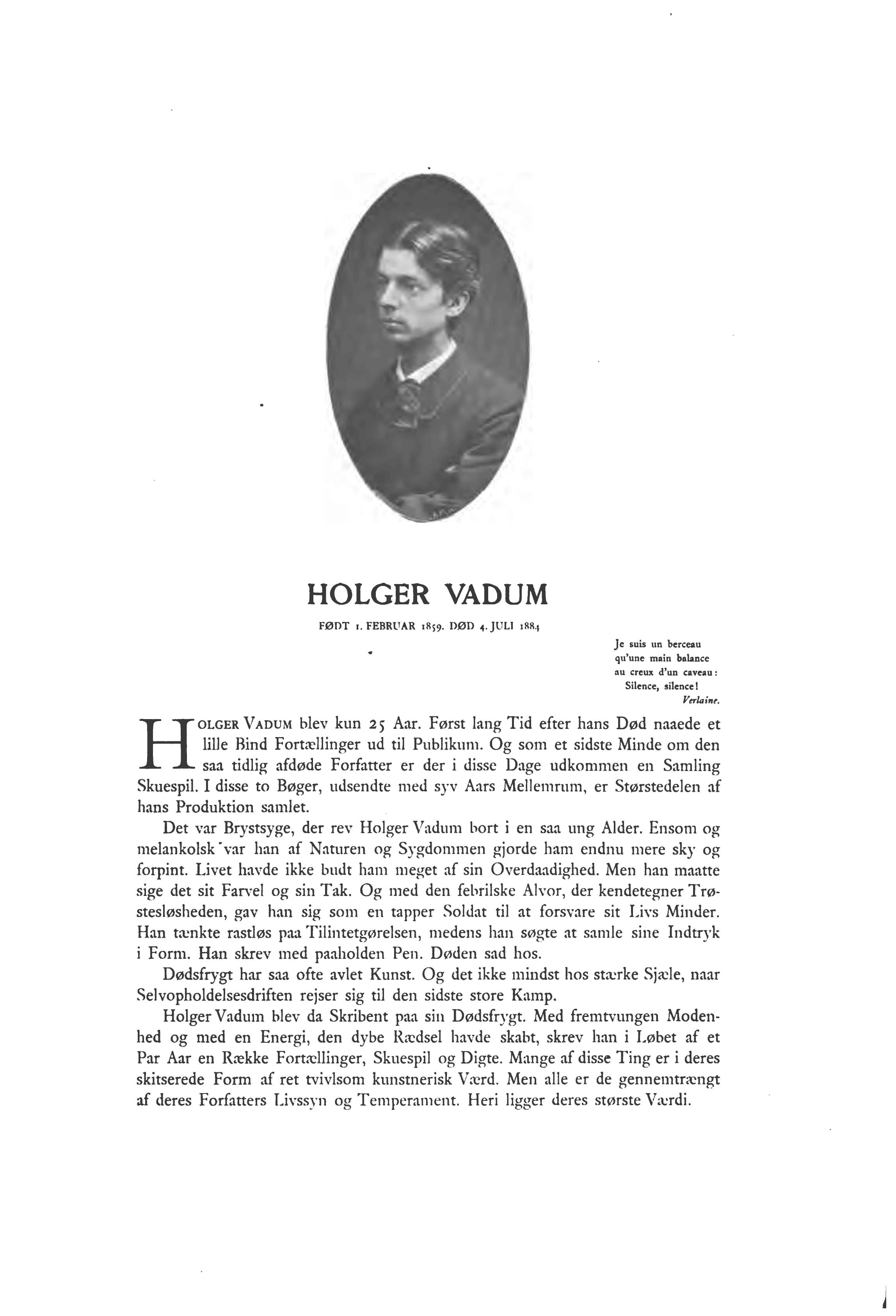 HOLGER VADUM

FØDT 1. FEBRUAR 1859. DØD 4. JULI 1884

Je suis un berceau
qu'une main balance
au creux d'un caveau:
Silence, silence!
Verlaine.

HOLGER VADUM blev kun 25 Aar. Først lang Tid efter hans Død naaede et lille Bind Fortællinger ud til Publikum. Og som et sidste Minde om den saa tidlig afdøde Forfatter er der i disse Dage udkommen en Samling Skuespil. I disse to Bøger, udsendte med syv Aars Mellemrum, er Størstedelen af hans Produktion samlet.

Det var Brystsyge, der rev Holger Vadum bort i en saa ung Alder. Ensom og melankolsk var han af Naturen og Sygdommen gjorde ham endnu mere sky og forpint. Livet havde ikke budt ham meget af sin Overdaadighed. Men han maatte sige det sit Farvel og sin Tak. Og med den febrilske Alvor, der kendetegner Trøstesløsheden, gav han sig som en tapper Soldat til at forsvare sit Livs Minder. Han tænkte rastløs paa Tilintetgørelsen, medens han søgte at samle sine Indtryk i Form. Han skrev med paaholden Pen. Døden sad hos.

Dødsfrygt har saa ofte avlet Kunst. Og det ikke mindst hos stærke Sjæle, naar Selvopholdelsesdriften rejser sig til den sidste store Kamp.

Holger Vadum blev da Skribent paa sin Dødsfrygt. Med fremtvungen Modenhed og med en Energi, den dybe Rædsel havde skabt, skrev han i Løbet af et Par Aar en Række Fortællinger, Skuespil og Digte. Mange af disse Ting er i deres skitserede Form af ret tvivlsom kunstnerisk Værd. Men alle er de gennemtrængt af deres Forfatters Livssyn og Temperament. Heri ligger deres største Værdi.